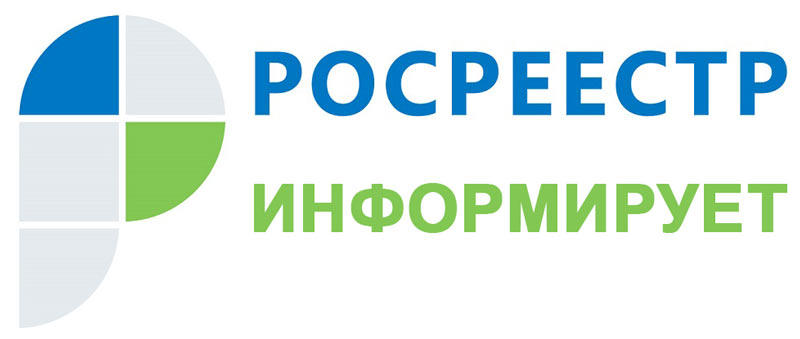 РОСРЕЕСТР
ИНФОРМИРУЕТ